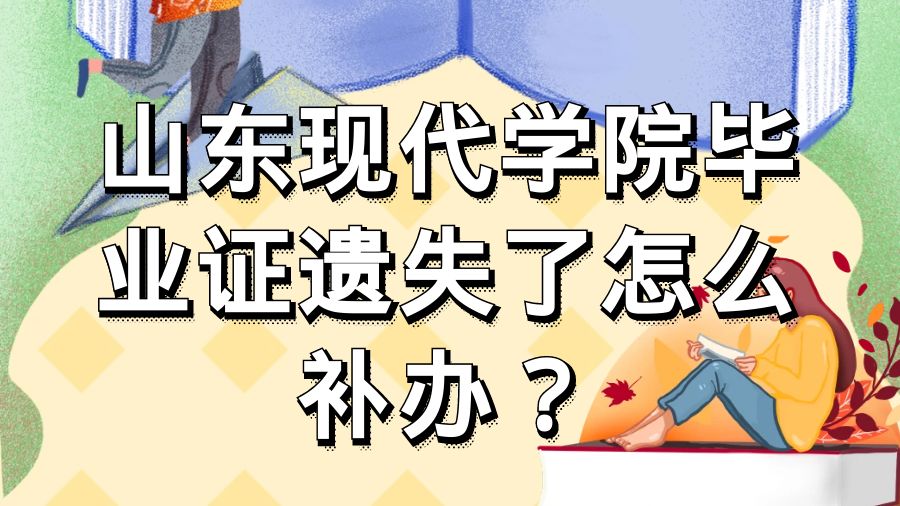 山东现代学院毕业证遗失了怎么补办？